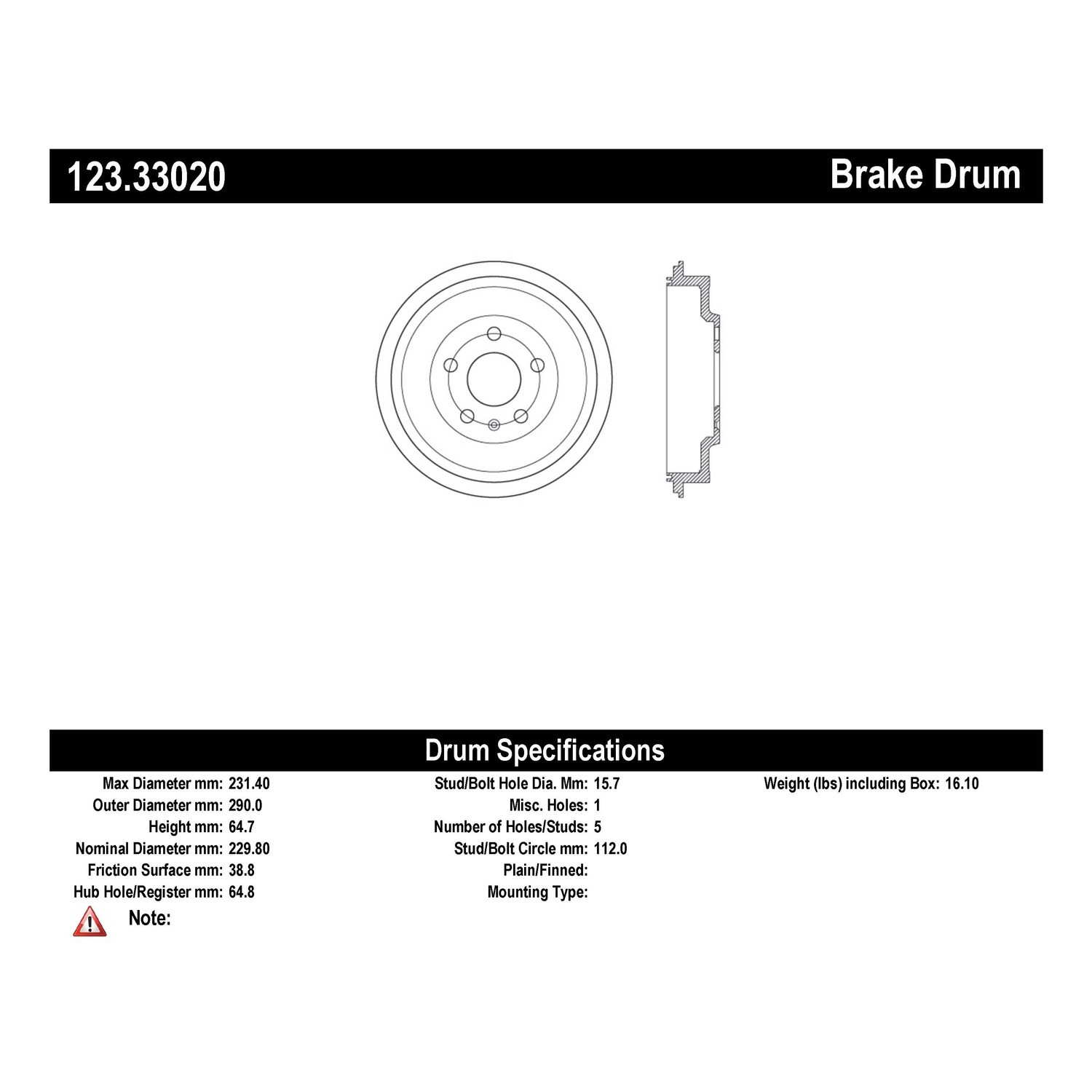 123.33020

Brake Drum

Drum Specifications

Max Diameter mm: 231.40
Outer Diameter mm: 290.0
Height mm: 64.7
Nominal Diameter mm: 229.80
Friction Surface mm: 38.8
Hub Hole/Register mm: 64.8

Note:

Stud/Bolt Hole Dia. Mm: 15.7
Misc. Holes: 1
Number of Holes/Studs: 5
Stud/Bolt Circle mm: 112.0
Plain/Finned:
Mounting Type:

Weight (lbs) including Box: 16.10